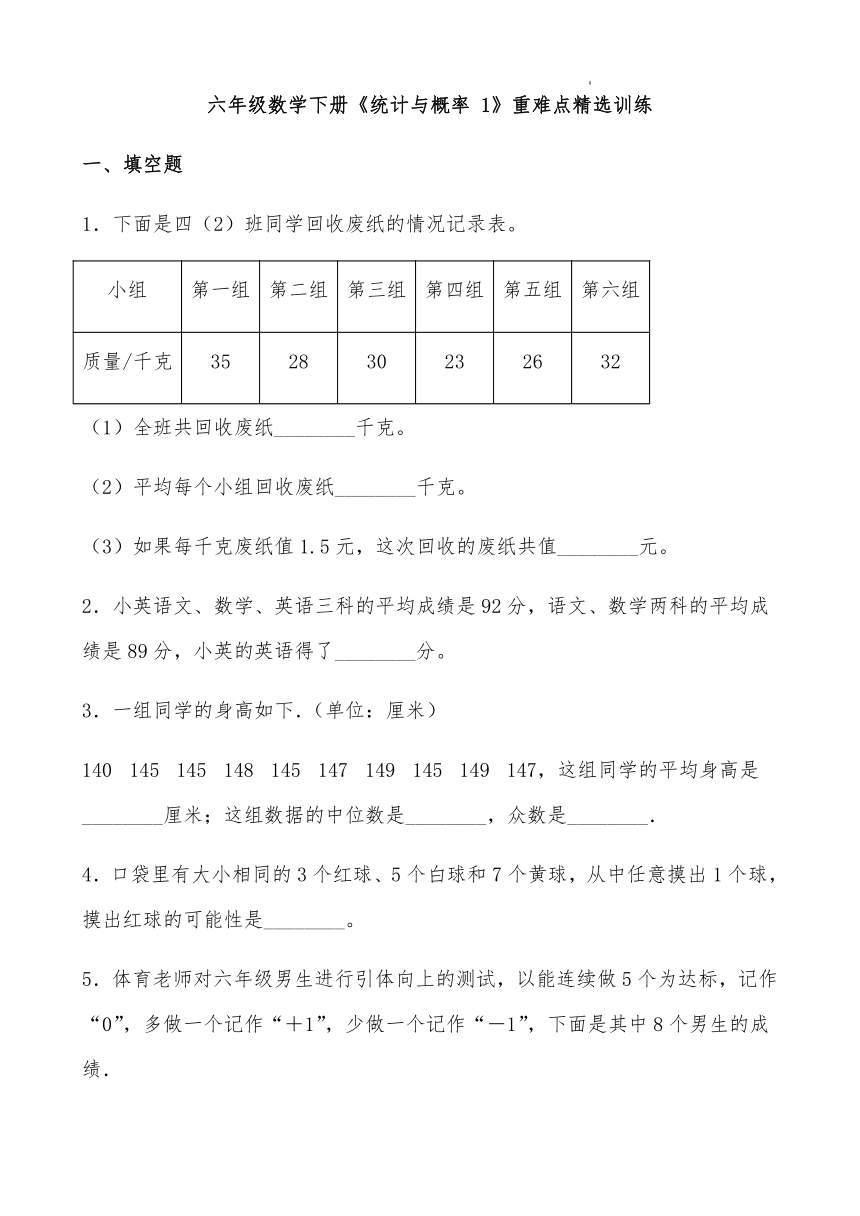 六年级数学下册《统计与概率 1》重难点精选训练

一、填空题

1．下面是四（2）班同学回收废纸的情况记录表。

| 小组 | 第一组 | 第二组 | 第三组 | 第四组 | 第五组 | 第六组 |
|---|---|---|---|---|---|---|
| 质量/千克 | 35 | 28 | 30 | 23 | 26 | 32 |

（1）全班共回收废纸________千克。

（2）平均每个小组回收废纸________千克。

（3）如果每千克废纸值 1.5 元，这次回收的废纸共值________元。

2．小英语文、数学、英语三科的平均成绩是 92 分，语文、数学两科的平均成绩是 89 分，小英的英语得了________分。

3．一组同学的身高如下．(单位：厘米)

140 145 145 148 145 147 149 145 149 147，这组同学的平均身高是________厘米；这组数据的中位数是________，众数是________．

4．口袋里有大小相同的 3 个红球、5 个白球和 7 个黄球，从中任意摸出 1 个球，摸出红球的可能性是________。

5．体育老师对六年级男生进行引体向上的测试，以能连续做 5 个为达标，记作“0”，多做一个记作“＋1”，少做一个记作“－1”，下面是其中 8 个男生的成绩．